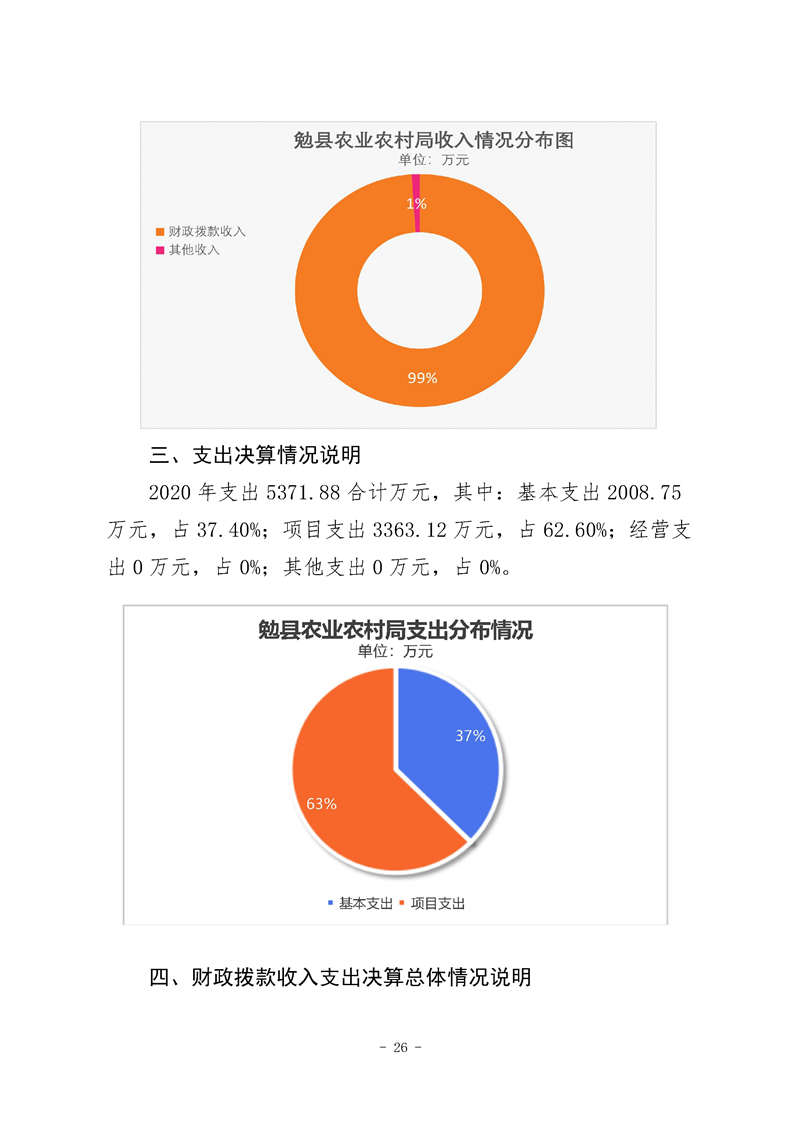 勉县农业农村局收入情况分布图
单位：万元

财政拨款收入
其他收入

1%

99%

三、支出决算情况说明

2020 年支出 5371.88 合计万元，其中：基本支出 2008.75 万元，占 37.40%；项目支出 3363.12 万元，占 62.60%；经营支出 0 万元，占 0%；其他支出 0 万元，占 0%。

勉县农业农村局支出分布情况
单位：万元

37%

63%

基本支出 项目支出

四、财政拨款收入支出决算总体情况说明

- 26 -